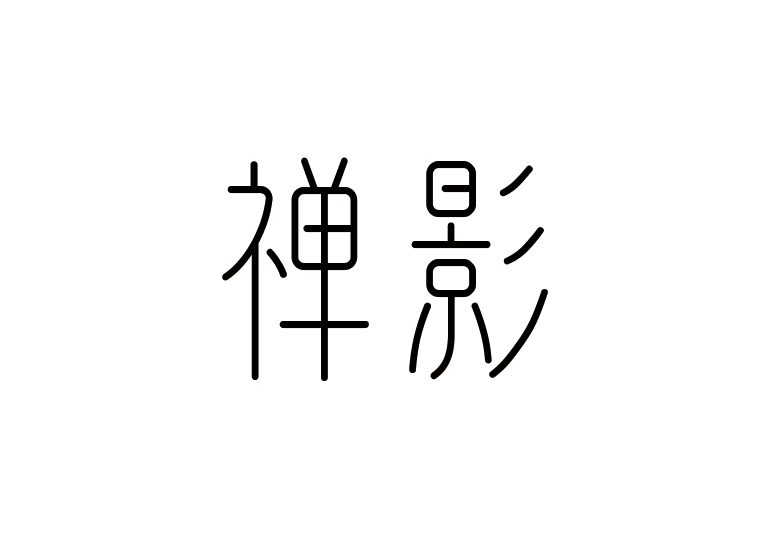 禅影